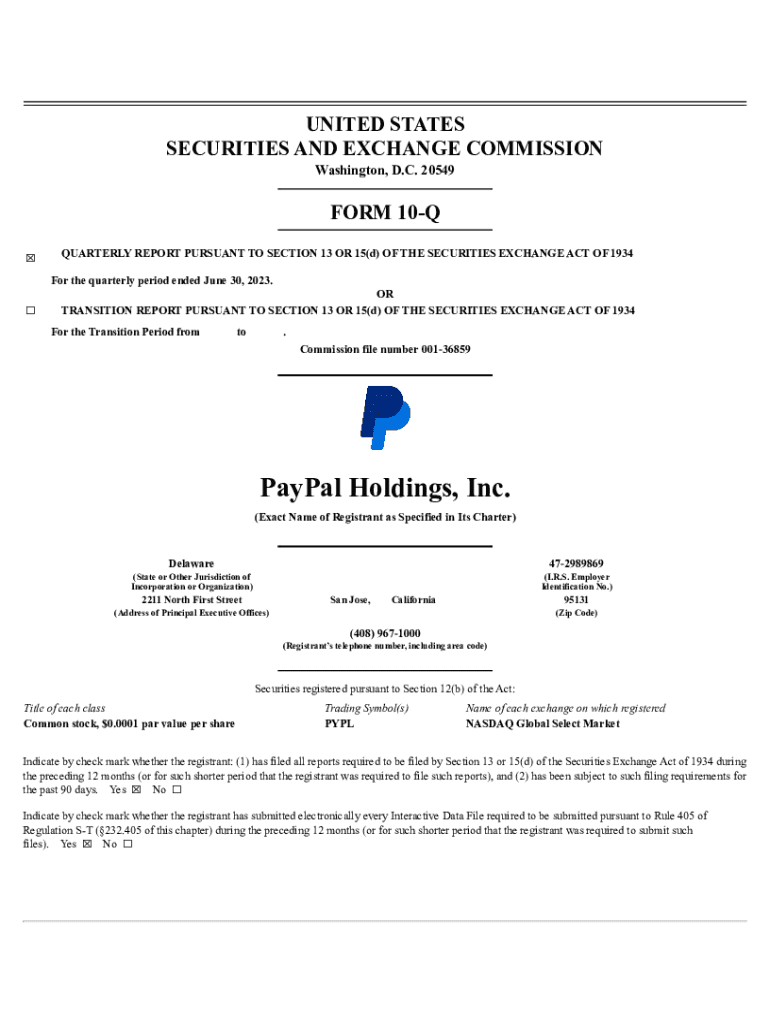 UNITED STATES
SECURITIES AND EXCHANGE COMMISSION
Washington, D.C. 20549

FORM 10-Q

☒ QUARTERLY REPORT PURSUANT TO SECTION 13 OR 15(d) OF THE SECURITIES EXCHANGE ACT OF 1934

For the quarterly period ended June 30, 2023.

OR

☐ TRANSITION REPORT PURSUANT TO SECTION 13 OR 15(d) OF THE SECURITIES EXCHANGE ACT OF 1934

For the Transition Period from to .

Commission file number 001-36859

PayPal Holdings, Inc.

(Exact Name of Registrant as Specified in Its Charter)

Delaware
(State or Other Jurisdiction of Incorporation or Organization)

47-2989869
(I.R.S. Employer Identification No.)

2211 North First Street San Jose, California
(Address of Principal Executive Offices)

95131
(Zip Code)

(408) 967-1000
(Registrant's telephone number, including area code)

Securities registered pursuant to Section 12(b) of the Act:

| Title of each class | Trading Symbol(s) | Name of each exchange on which registered |
|---|---|---|
| Common stock, $0.0001 par value per share | PYPL | NASDAQ Global Select Market |

Indicate by check mark whether the registrant: (1) has filed all reports required to be filed by Section 13 or 15(d) of the Securities Exchange Act of 1934 during the preceding 12 months (or for such shorter period that the registrant was required to file such reports), and (2) has been subject to such filing requirements for the past 90 days. Yes ☒ No ☐

Indicate by check mark whether the registrant has submitted electronically every Interactive Data File required to be submitted pursuant to Rule 405 of Regulation S-T (§232.405 of this chapter) during the preceding 12 months (or for such shorter period that the registrant was required to submit such files). Yes ☒ No ☐